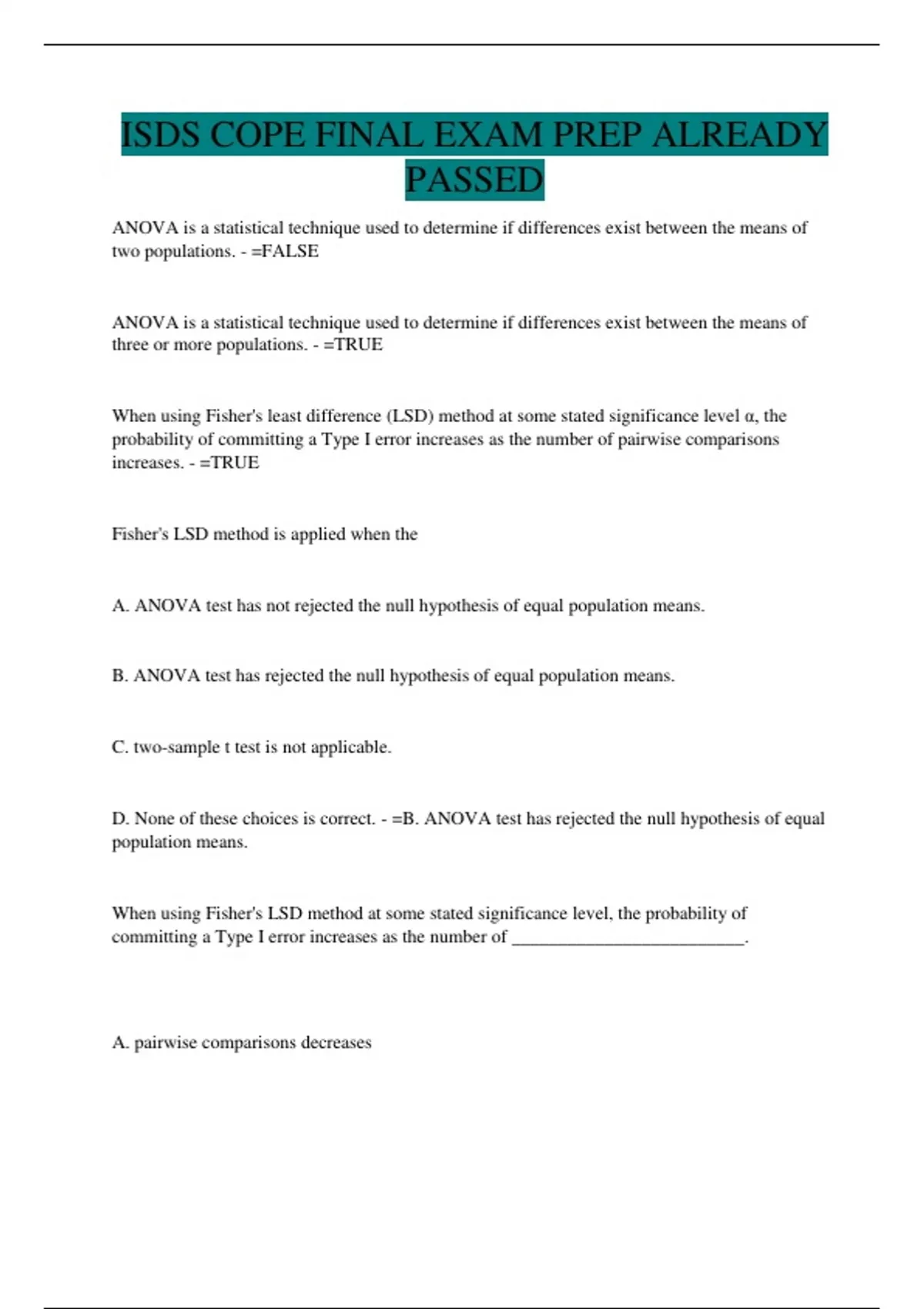 ISDS COPE FINAL EXAM PREP ALREADY PASSED

ANOVA is a statistical technique used to determine if differences exist between the means of two populations. - =FALSE

ANOVA is a statistical technique used to determine if differences exist between the means of three or more populations. - =TRUE

When using Fisher's least difference (LSD) method at some stated significance level α, the probability of committing a Type I error increases as the number of pairwise comparisons increases. - =TRUE

Fisher's LSD method is applied when the

A. ANOVA test has not rejected the null hypothesis of equal population means.

B. ANOVA test has rejected the null hypothesis of equal population means.

C. two-sample t test is not applicable.

D. None of these choices is correct. - =B. ANOVA test has rejected the null hypothesis of equal population means.

When using Fisher's LSD method at some stated significance level, the probability of committing a Type I error increases as the number of ___________________________.

A. pairwise comparisons decreases